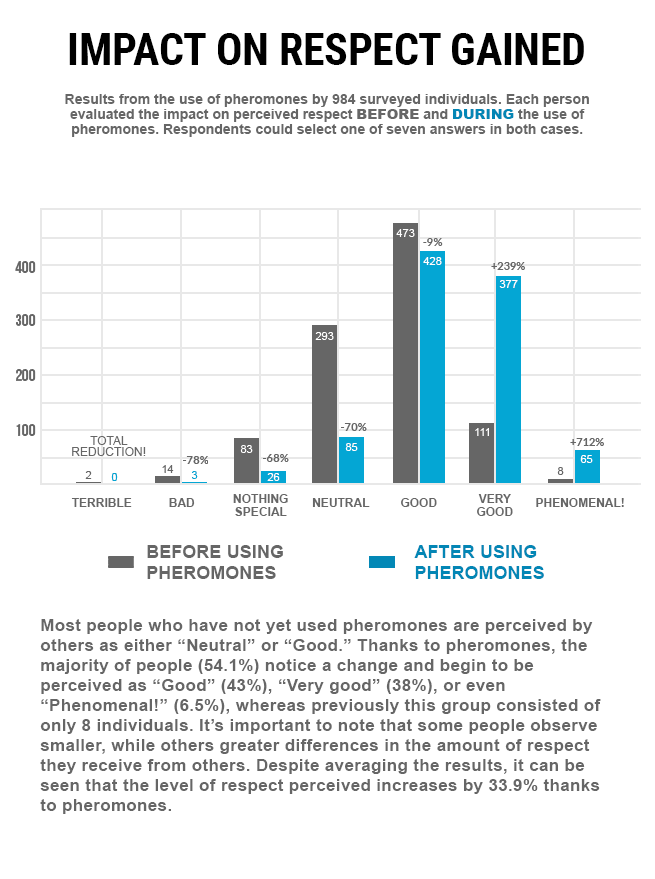 IMPACT ON RESPECT GAINED

Results from the use of pheromones by 984 surveyed individuals. Each person evaluated the impact on perceived respect BEFORE and DURING the use of pheromones. Respondents could select one of seven answers in both cases.

400
300
200
100

TOTAL REDUCTION!
2 0
14 -78% 3
83 -68% 26
293 -70% 85
473 -9% 428
111 +239% 377
8 +712% 65

TERRIBLE
BAD
NOTHING SPECIAL
NEUTRAL
GOOD
VERY GOOD
PHENOMENAL!

BEFORE USING PHEROMONES
AFTER USING PHEROMONES

Most people who have not yet used pheromones are perceived by others as either “Neutral” or “Good.” Thanks to pheromones, the majority of people (54.1%) notice a change and begin to be perceived as “Good” (43%), “Very good” (38%), or even “Phenomenal!” (6.5%), whereas previously this group consisted of only 8 individuals. It’s important to note that some people observe smaller, while others greater differences in the amount of respect they receive from others. Despite averaging the results, it can be seen that the level of respect perceived increases by 33.9% thanks to pheromones.